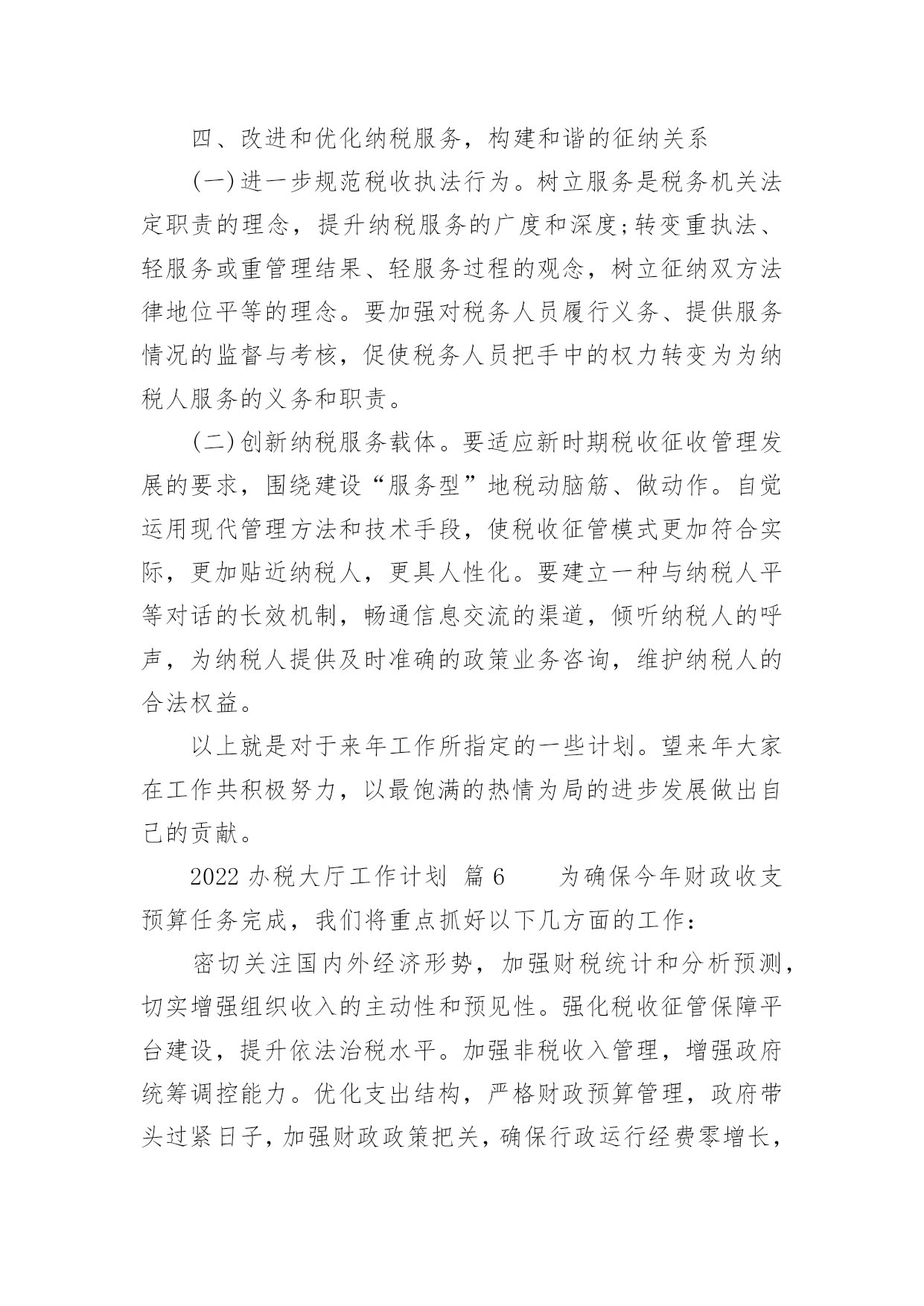 四、改进和优化纳税服务，构建和谐的征纳关系

(一)进一步规范税收执法行为。树立服务是税务机关法定职责的理念，提升纳税服务的广度和深度;转变重执法、轻服务或重管理结果、轻服务过程的观念，树立征纳双方法律地位平等的理念。要加强对税务人员履行义务、提供服务情况的监督与考核，促使税务人员把手中的权力转变为为纳税人服务的义务和职责。

(二)创新纳税服务载体。要适应新时期税收征收管理发展的要求，围绕建设“服务型”地税动脑筋、做动作。自觉运用现代管理方法和技术手段，使税收征管模式更加符合实际，更加贴近纳税人，更具人性化。要建立一种与纳税人平等对话的长效机制，畅通信息交流的渠道，倾听纳税人的呼声，为纳税人提供及时准确的政策业务咨询，维护纳税人的合法权益。

以上就是对于来年工作所指定的一些计划。望来年大家在工作共积极努力，以最饱满的热情为局的进步发展做出自己的贡献。

2022 办税大厅工作计划 篇 6　　为确保今年财政收支预算任务完成，我们将重点抓好以下几方面的工作：

密切关注国内外经济形势，加强财税统计和分析预测，切实增强组织收入的主动性和预见性。强化税收征管保障平台建设，提升依法治税水平。加强非税收入管理，增强政府统筹调控能力。优化支出结构，严格财政预算管理，政府带头过紧日子，加强财政政策把关，确保行政运行经费零增长，